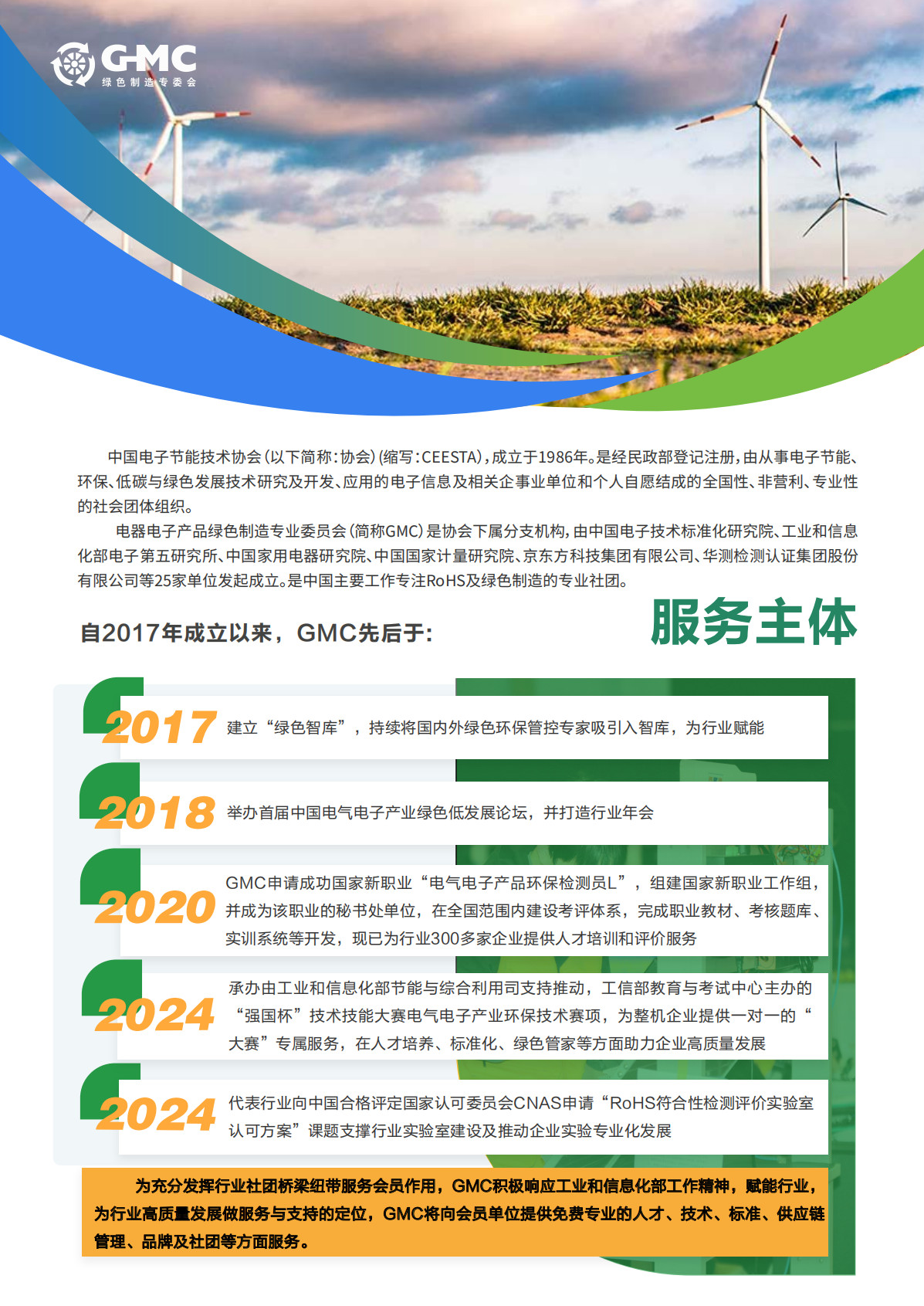 GMC
绿色制造专委会

中国电子节能技术协会(以下简称:协会)(缩写:CEESTA),成立于1986年。是经民政部登记注册,由从事电子节能、环保、低碳与绿色发展技术研究及开发、应用的电子信息及相关企事业单位和个人自愿结成的全国性、非营利、专业性的社会团体组织。

电器电子产品绿色制造专业委员会(简称GMC)是协会下属分支机构,由中国电子技术标准化研究院、工业和信息化部电子第五研究所、中国家用电器研究院、中国国家计量研究院、京东方科技集团有限公司、华测检测认证集团股份有限公司等25家单位发起成立。是中国主要工作专注RoHS及绿色制造的专业社团。

自2017年成立以来,GMC先后于:

服务主体

2017 建立“绿色智库”,持续将国内外绿色环保管控专家吸引入智库,为行业赋能

2018 举办首届中国电气电子产业绿色低发展论坛,并打造行业年会

2020 GMC申请成功国家新职业“电气电子产品环保检测员L”,组建国家新职业工作组,并成为该职业的秘书处单位,在全国范围内建设考评体系,完成职业教材、考核题库、实训系统等开发,现已为行业300多家企业提供人才培训和评价服务

2024 承办由工业和信息化部节能与综合利用司支持推动,工信部教育与考试中心主办的“强国杯”技术技能大赛电气电子产业环保技术赛项,为整机企业提供一对一的“大赛”专属服务,在人才培养、标准化、绿色管家等方面助力企业高质量发展

2024 代表行业向中国合格评定国家认可委员会CNAS申请“RoHS符合性检测评价实验室认可方案”课题支撑行业实验室建设及推动企业实验专业化发展

为充分发挥行业社团桥梁纽带服务会员作用,GMC积极响应工业和信息化部工作精神,赋能行业,为行业高质量发展做服务与支持的定位,GMC将向会员单位提供免费专业的人才、技术、标准、供应链管理、品牌及社团等方面服务。